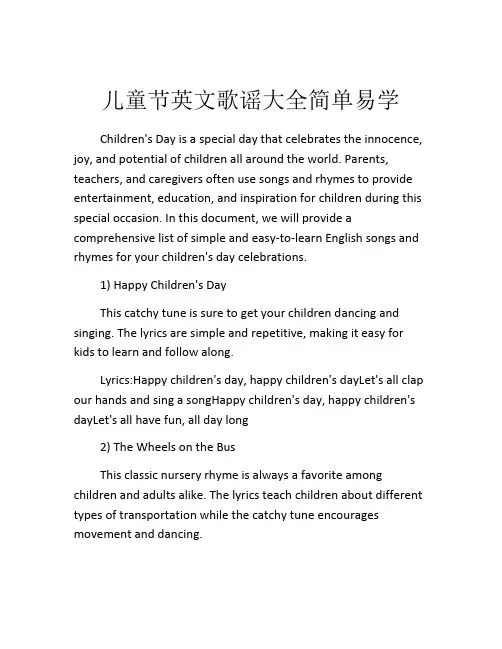 儿童节英文歌谣大全简单易学

Children's Day is a special day that celebrates the innocence, joy, and potential of children all around the world. Parents, teachers, and caregivers often use songs and rhymes to provide entertainment, education, and inspiration for children during this special occasion. In this document, we will provide a comprehensive list of simple and easy-to-learn English songs and rhymes for your children's day celebrations.

1) Happy Children's Day

This catchy tune is sure to get your children dancing and singing. The lyrics are simple and repetitive, making it easy for kids to learn and follow along.

Lyrics:Happy children's day, happy children's dayLet's all clap our hands and sing a songHappy children's day, happy children's dayLet's all have fun, all day long

2) The Wheels on the Bus

This classic nursery rhyme is always a favorite among children and adults alike. The lyrics teach children about different types of transportation while the catchy tune encourages movement and dancing.